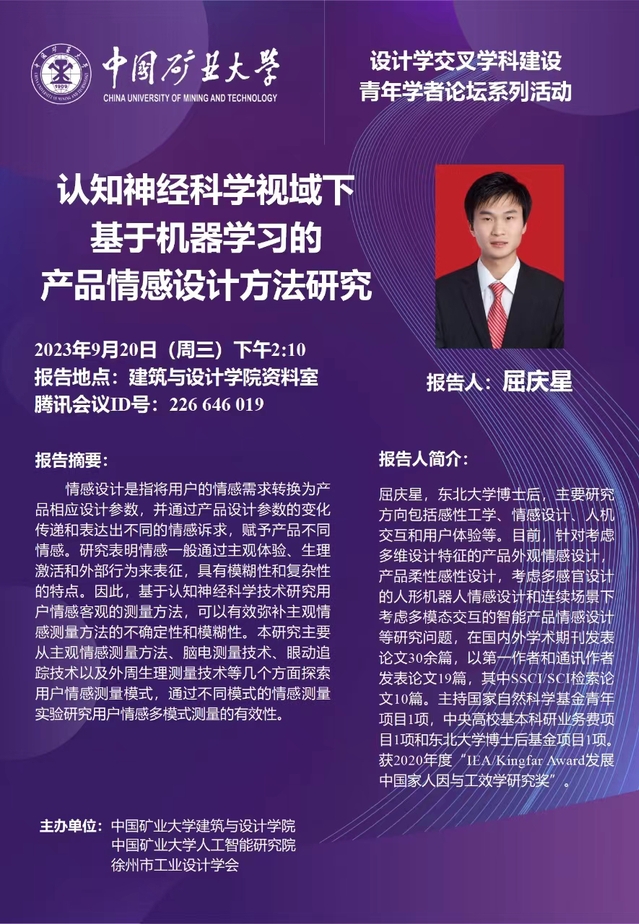 中国矿业大学
CHINA UNIVERSITY OF MINING AND TECHNOLOGY

设计学交叉学科建设
青年学者论坛系列活动

认知神经科学视域下
基于机器学习的
产品情感设计方法研究

2023年9月20日（周三）下午2:10
报告地点：建筑与设计学院资料室
腾讯会议ID号：226 646 019

报告人：屈庆星

报告摘要：

情感设计是指将用户的情感需求转换为产品相应设计参数，并通过产品设计参数的变化传递和表达出不同的情感诉求，赋予产品不同情感。研究表明情感一般通过主观体验、生理激活和外部行为来表征，具有模糊性和复杂性的特点。因此，基于认知神经科学技术研究用户情感客观的测量方法，可以有效弥补主观情感测量方法的不确定性和模糊性。本研究主要从主观情感测量方法、脑电测量技术、眼动追踪技术以及外周生理测量技术等几个方面探索用户情感测量模式，通过不同模式的情感测量实验研究用户情感多模式测量的有效性。

报告人简介：

屈庆星，东北大学博士后，主要研究方向包括感性工学、情感设计、人机交互和用户体验等。目前，针对考虑多维设计特征的产品外观情感设计，产品柔性感性设计，考虑多感官设计的人形机器人情感设计和连续场景下考虑多模态交互的智能产品情感设计等研究问题，在国内外学术期刊发表论文30余篇，以第一作者和通讯作者发表论文19篇，其中SSCI/SCI检索论文10篇。主持国家自然科学基金青年项目1项，中央高校基本科研业务费项目1项和东北大学博士后基金项目1项。获2020年度“IEA/Kingfar Award发展中国家人因与工效学研究奖”。

主办单位：中国矿业大学建筑与设计学院
中国矿业大学人工智能研究院
徐州市工业设计学会